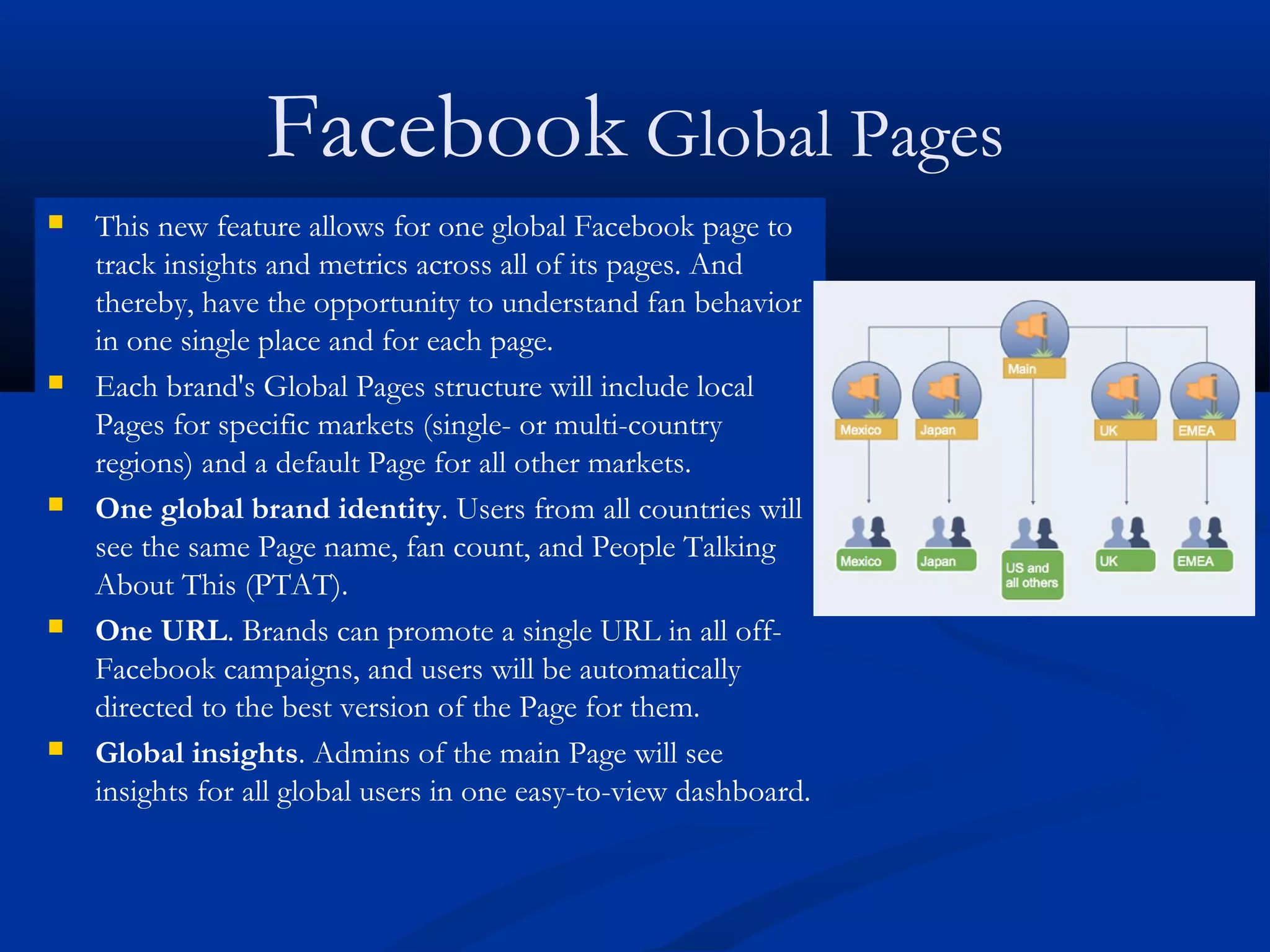 Facebook Global Pages

• This new feature allows for one global Facebook page to track insights and metrics across all of its pages. And thereby, have the opportunity to understand fan behavior in one single place and for each page.
• Each brand's Global Pages structure will include local Pages for specific markets (single- or multi-country regions) and a default Page for all other markets.
• One global brand identity. Users from all countries will see the same Page name, fan count, and People Talking About This (PTAT).
• One URL. Brands can promote a single URL in all off-Facebook campaigns, and users will be automatically directed to the best version of the Page for them.
• Global insights. Admins of the main Page will see insights for all global users in one easy-to-view dashboard.

Main
Mexico
Japan
UK
EMEA
Mexico
Japan
US and all others
UK
EMEA